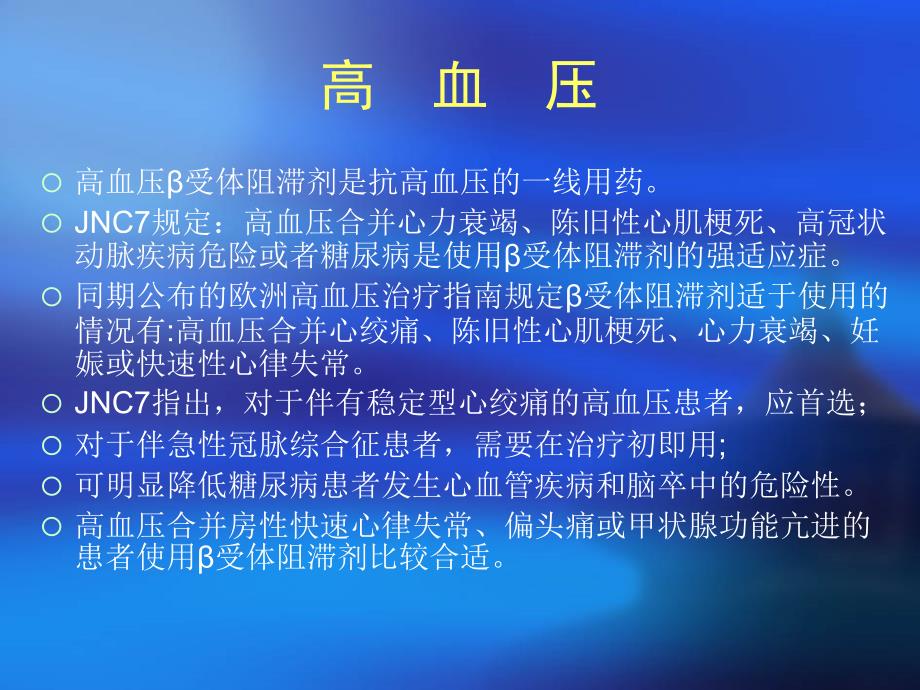 高 血 压

○ 高血压β受体阻滞剂是抗高血压的一线用药。
○ JNC7规定：高血压合并心力衰竭、陈旧性心肌梗死、高冠状动脉疾病危险或者糖尿病是使用β受体阻滞剂的强适应症。
○ 同期公布的欧洲高血压治疗指南规定β受体阻滞剂适于使用的情况有:高血压合并心绞痛、陈旧性心肌梗死、心力衰竭、妊娠或快速性心律失常。
○ JNC7指出，对于伴有稳定型心绞痛的高血压患者，应首选；
○ 对于伴急性冠脉综合征患者，需要在治疗初即用;
○ 可明显降低糖尿病患者发生心血管疾病和脑卒中的危险性。
○ 高血压合并房性快速心律失常、偏头痛或甲状腺功能亢进的患者使用β受体阻滞剂比较合适。